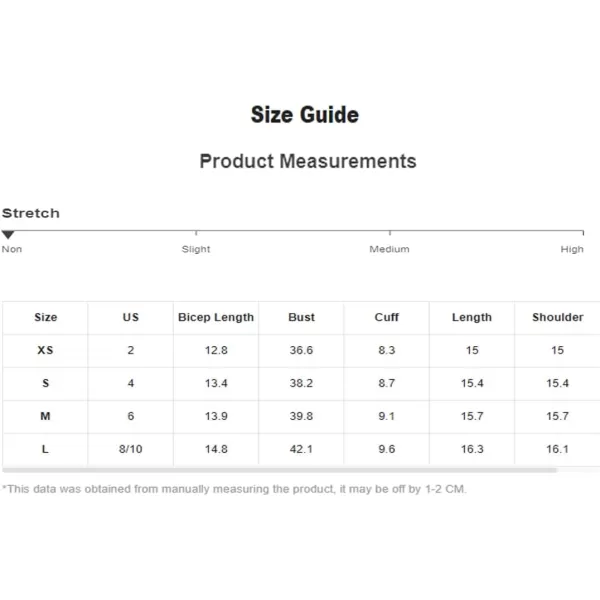 Size Guide

Product Measurements

Stretch

Non Slight Medium High

| Size | US | Bicep Length | Bust | Cuff | Length | Shoulder |
|---|---|---|---|---|---|---|
| XS | 2 | 12.8 | 36.6 | 8.3 | 15 | 15 |
| S | 4 | 13.4 | 38.2 | 8.7 | 15.4 | 15.4 |
| M | 6 | 13.9 | 39.8 | 9.1 | 15.7 | 15.7 |
| L | 8/10 | 14.8 | 42.1 | 9.6 | 16.3 | 16.1 |

*This data was obtained from manually measuring the product, it may be off by 1-2 CM.